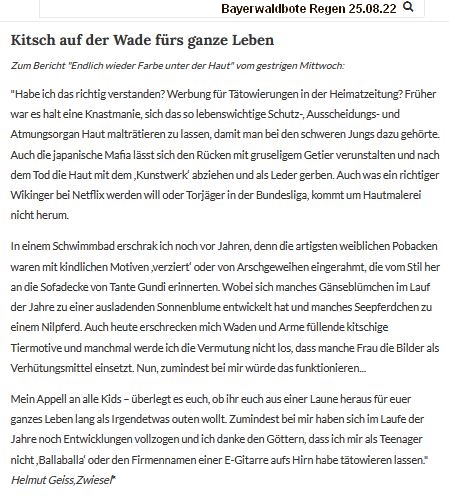 Bayerwaldbote Regen 25.08.22

Kitsch auf der Wade fürs ganze Leben

Zum Bericht "Endlich wieder Farbe unter der Haut" vom gestrigen Mittwoch:

"Habe ich das richtig verstanden? Werbung für Tätowierungen in der Heimatzeitung? Früher war es halt eine Knastmanie, sich das so lebenswichtige Schutz-, Ausscheidungs- und Atmungsorgan Haut malträtieren zu lassen, damit man bei den schweren Jungs dazu gehörte. Auch die japanische Mafia lässt sich den Rücken mit gruseligem Getier verunstalten und nach dem Tod die Haut mit dem ‚Kunstwerk' abziehen und als Leder gerben. Auch was ein richtiger Wikinger bei Netflix werden will oder Torjäger in der Bundesliga, kommt um Hautmalerei nicht herum.

In einem Schwimmbad erschrak ich noch vor Jahren, denn die artigsten weiblichen Pobacken waren mit kindlichen Motiven ‚verziert' oder von Arschgeweihen eingerahmt, die vom Stil her an die Sofadecke von Tante Gundi erinnerten. Wobei sich manches Gänseblümchen im Lauf der Jahre zu einer ausladenden Sonnenblume entwickelt hat und manches Seepferdchen zu einem Nilpferd. Auch heute erschrecken mich Waden und Arme füllende kitschige Tiermotive und manchmal werde ich die Vermutung nicht los, dass manche Frau die Bilder als Verhütungsmittel einsetzt. Nun, zumindest bei mir würde das funktionieren...

Mein Appell an alle Kids – überlegt es euch, ob ihr euch aus einer Laune heraus für euer ganzes Leben lang als Irgendetwas outen wollt. Zumindest bei mir haben sich im Laufe der Jahre noch Entwicklungen vollzogen und ich danke den Göttern, dass ich mir als Teenager nicht ‚Ballaballa' oder den Firmennamen einer E-Gitarre aufs Hirn habe tätowieren lassen."
Helmut Geiss,Zwiesel"